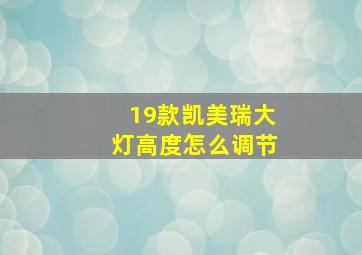 19款凯美瑞大灯高度怎么调节